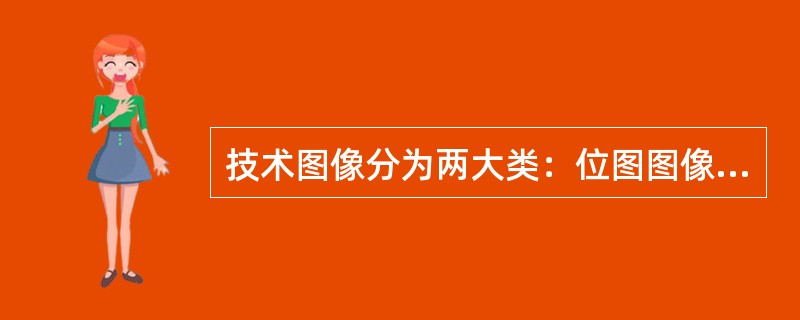 技术图像分为两大类：位图图像...